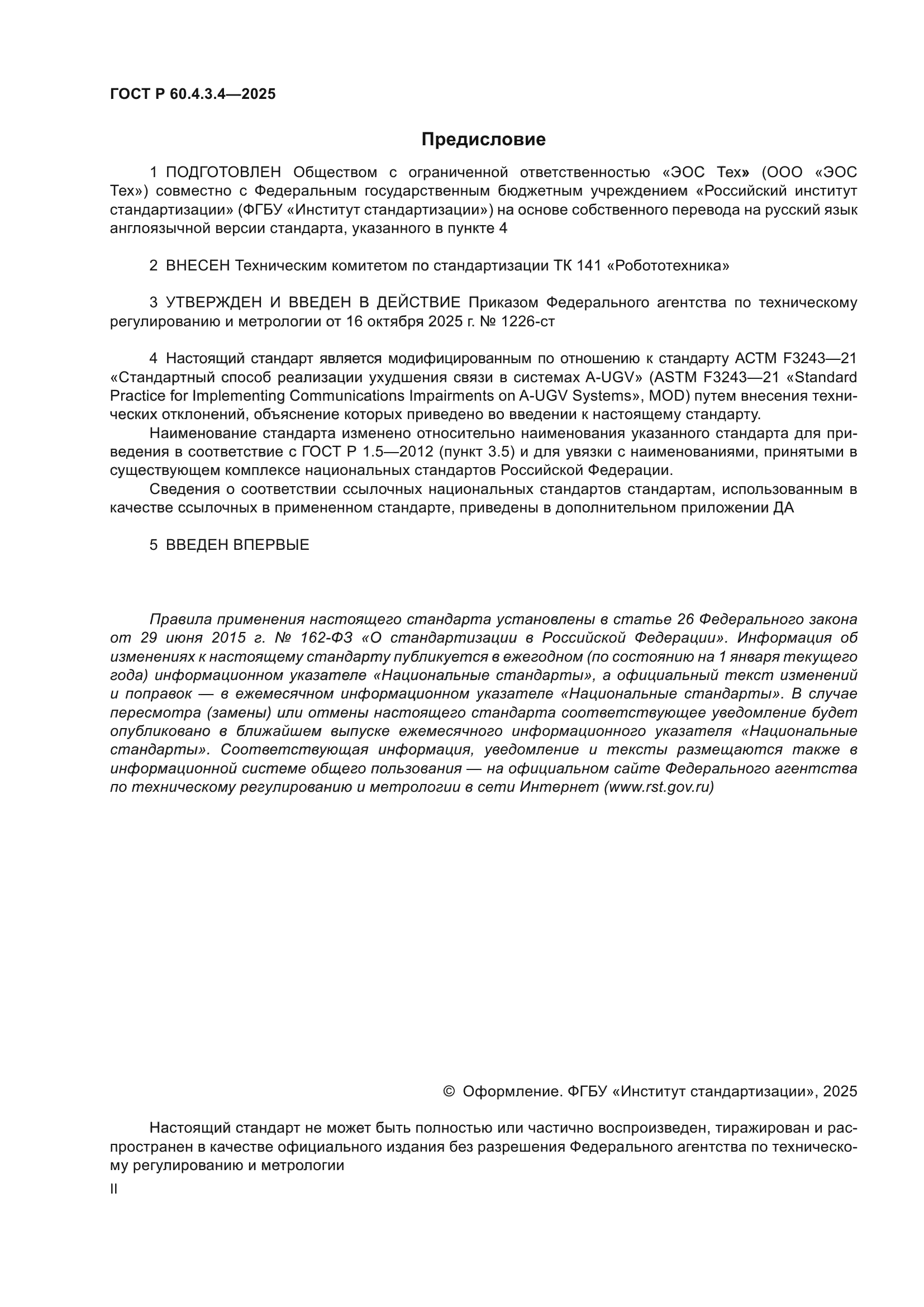 ГОСТ Р 60.4.3.4—2025

Предисловие

1 ПОДГОТОВЛЕН Обществом с ограниченной ответственностью «ЭОС Тех» (ООО «ЭОС Тех») совместно с Федеральным государственным бюджетным учреждением «Российский институт стандартизации» (ФГБУ «Институт стандартизации») на основе собственного перевода на русский язык англоязычной версии стандарта, указанного в пункте 4

2 ВНЕСЕН Техническим комитетом по стандартизации ТК 141 «Робототехника»

3 УТВЕРЖДЕН И ВВЕДЕН В ДЕЙСТВИЕ Приказом Федерального агентства по техническому регулированию и метрологии от 16 октября 2025 г. № 1226-ст

4 Настоящий стандарт является модифицированным по отношению к стандарту АСТМ F3243—21 «Стандартный способ реализации ухудшения связи в системах A-UGV» (ASTM F3243—21 «Standard Practice for Implementing Communications Impairments on A-UGV Systems», MOD) путем внесения технических отклонений, объяснение которых приведено во введении к настоящему стандарту.

Наименование стандарта изменено относительно наименования указанного стандарта для приведения в соответствие с ГОСТ Р 1.5—2012 (пункт 3.5) и для увязки с наименованиями, принятыми в существующем комплексе национальных стандартов Российской Федерации.

Сведения о соответствии ссылочных национальных стандартов стандартам, использованным в качестве ссылочных в примененном стандарте, приведены в дополнительном приложении ДА

5 ВВЕДЕН ВПЕРВЫЕ

Правила применения настоящего стандарта установлены в статье 26 Федерального закона от 29 июня 2015 г. № 162-ФЗ «О стандартизации в Российской Федерации». Информация об изменениях к настоящему стандарту публикуется в ежегодном (по состоянию на 1 января текущего года) информационном указателе «Национальные стандарты», а официальный текст изменений и поправок — в ежемесячном информационном указателе «Национальные стандарты». В случае пересмотра (замены) или отмены настоящего стандарта соответствующее уведомление будет опубликовано в ближайшем выпуске ежемесячного информационного указателя «Национальные стандарты». Соответствующая информация, уведомление и тексты размещаются также в информационной системе общего пользования — на официальном сайте Федерального агентства по техническому регулированию и метрологии в сети Интернет (www.rst.gov.ru)

© Оформление. ФГБУ «Институт стандартизации», 2025

Настоящий стандарт не может быть полностью или частично воспроизведен, тиражирован и распространен в качестве официального издания без разрешения Федерального агентства по техническому регулированию и метрологии

II